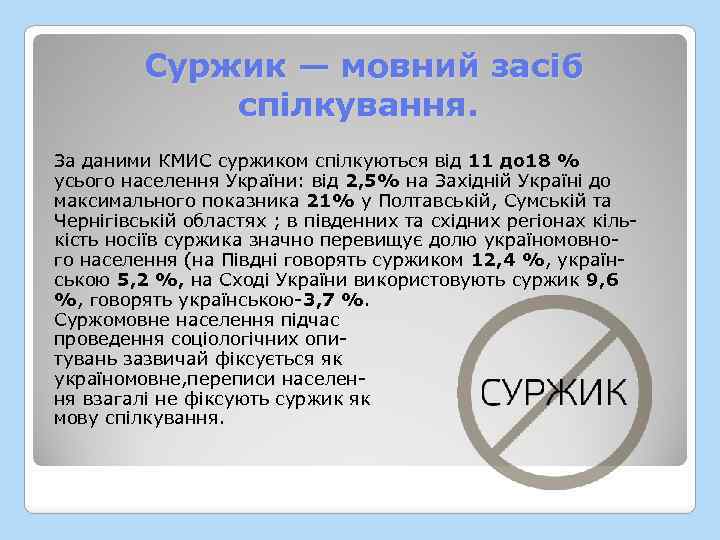 Суржик — мовний засіб спілкування.

За даними КМИС суржиком спілкуються від 11 до18 % усього населення України: від 2,5% на Західній Україні до максимального показника 21% у Полтавській, Сумській та Чернігівській областях ; в південних та східних регіонах кількість носіїв суржика значно перевищує долю україномовного населення (на Півдні говорять суржиком 12,4 %, українською 5,2 %, на Сході України використовують суржик 9,6 %, говорять українською-3,7 %.
Суржомовне населення підчас проведення соціологічних опитувань зазвичай фіксується як україномовне,переписи населення взагалі не фіксують суржик як мову спілкування.

СУРЖИК